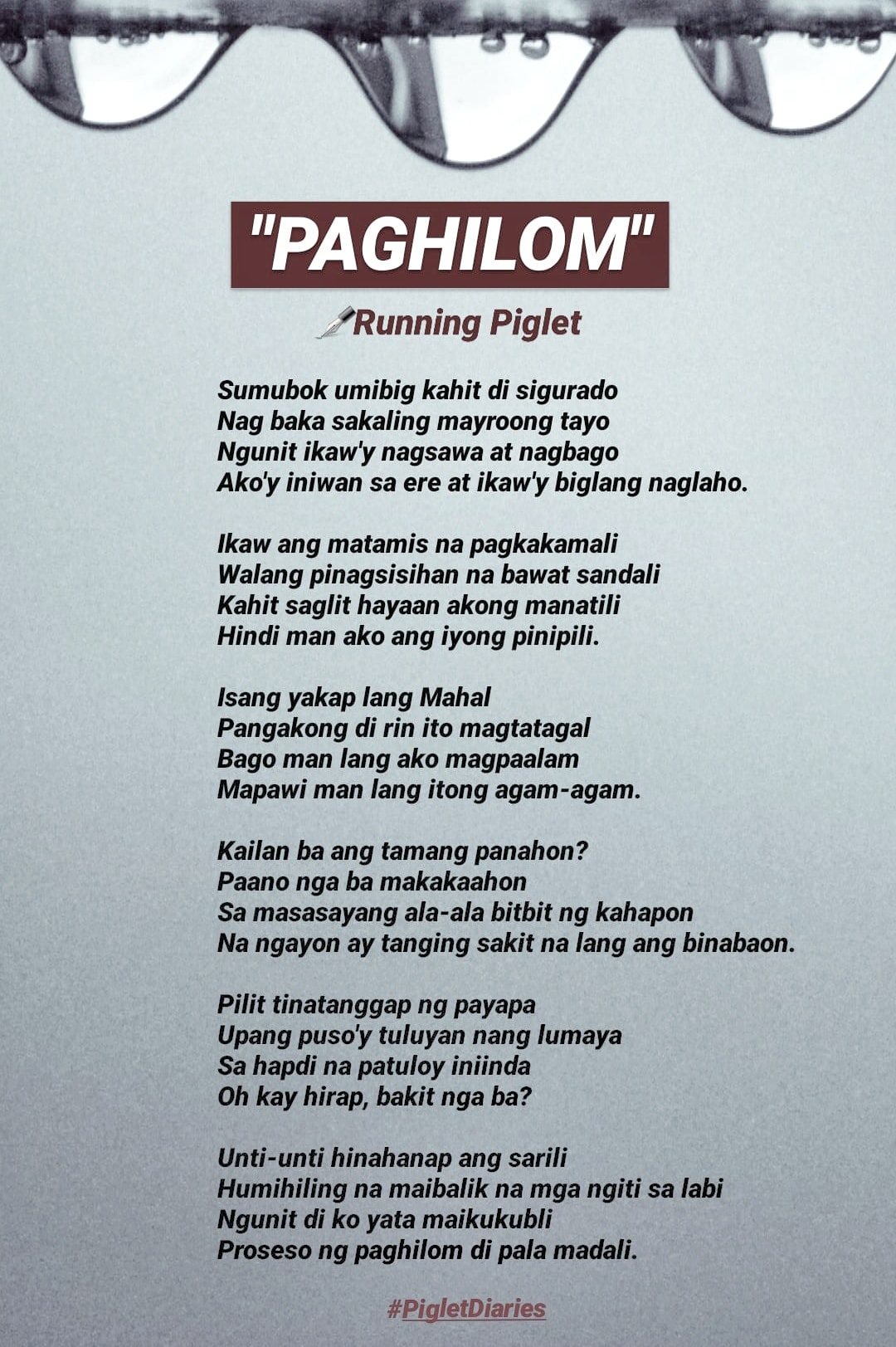 "PAGHILOM"

Running Piglet

Sumubok umibig kahit di sigurado
Nag baka sakaling mayroong tayo
Ngunit ikaw'y nagsawa at nagbago
Ako'y iniwan sa ere at ikaw'y biglang naglaho.

Ikaw ang matamis na pagkakamali
Walang pinagsisihan na bawat sandali
Kahit saglit hayaan akong manatili
Hindi man ako ang iyong pinipili.

Isang yakap lang Mahal
Pangakong di rin ito magtatagal
Bago man lang ako magpaalam
Mapawi man lang itong agam-agam.

Kailan ba ang tamang panahon?
Paano nga ba makakaahon
Sa masasayang ala-ala bitbit ng kahapon
Na ngayon ay tanging sakit na lang ang binabaon.

Pilit tinatanggap ng payapa
Upang puso'y tuluyan nang lumaya
Sa hapdi na patuloy iniinda
Oh kay hirap, bakit nga ba?

Unti-unti hinahanap ang sarili
Humihiling na maibalik na mga ngiti sa labi
Ngunit di ko yata maikukubli
Proseso ng paghilom di pala madali.

#PigletDiaries